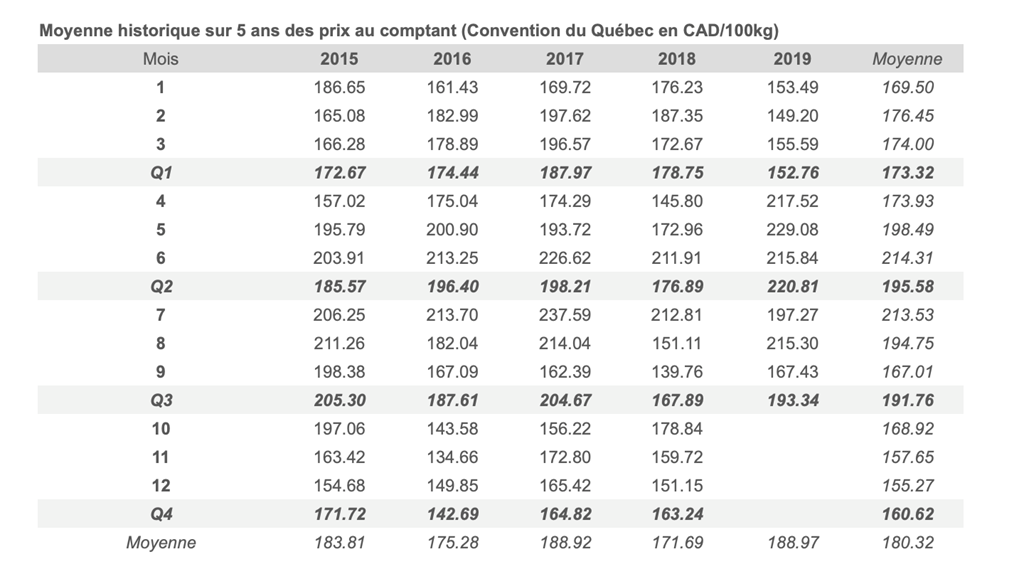 Moyenne historique sur 5 ans des prix au comptant (Convention du Québec en CAD/100kg)

| Mois | 2015 | 2016 | 2017 | 2018 | 2019 | Moyenne |
|---|---|---|---|---|---|---|
| 1 | 186.65 | 161.43 | 169.72 | 176.23 | 153.49 | 169.50 |
| 2 | 165.08 | 182.99 | 197.62 | 187.35 | 149.20 | 176.45 |
| 3 | 166.28 | 178.89 | 196.57 | 172.67 | 155.59 | 174.00 |
| Q1 | 172.67 | 174.44 | 187.97 | 178.75 | 152.76 | 173.32 |
| 4 | 157.02 | 175.04 | 174.29 | 145.80 | 217.52 | 173.93 |
| 5 | 195.79 | 200.90 | 193.72 | 172.96 | 229.08 | 198.49 |
| 6 | 203.91 | 213.25 | 226.62 | 211.91 | 215.84 | 214.31 |
| Q2 | 185.57 | 196.40 | 198.21 | 176.89 | 220.81 | 195.58 |
| 7 | 206.25 | 213.70 | 237.59 | 212.81 | 197.27 | 213.53 |
| 8 | 211.26 | 182.04 | 214.04 | 151.11 | 215.30 | 194.75 |
| 9 | 198.38 | 167.09 | 162.39 | 139.76 | 167.43 | 167.01 |
| Q3 | 205.30 | 187.61 | 204.67 | 167.89 | 193.34 | 191.76 |
| 10 | 197.06 | 143.58 | 156.22 | 178.84 | | 168.92 |
| 11 | 163.42 | 134.66 | 172.80 | 159.72 | | 157.65 |
| 12 | 154.68 | 149.85 | 165.42 | 151.15 | | 155.27 |
| Q4 | 171.72 | 142.69 | 164.82 | 163.24 | | 160.62 |
| Moyenne | 183.81 | 175.28 | 188.92 | 171.69 | 188.97 | 180.32 |